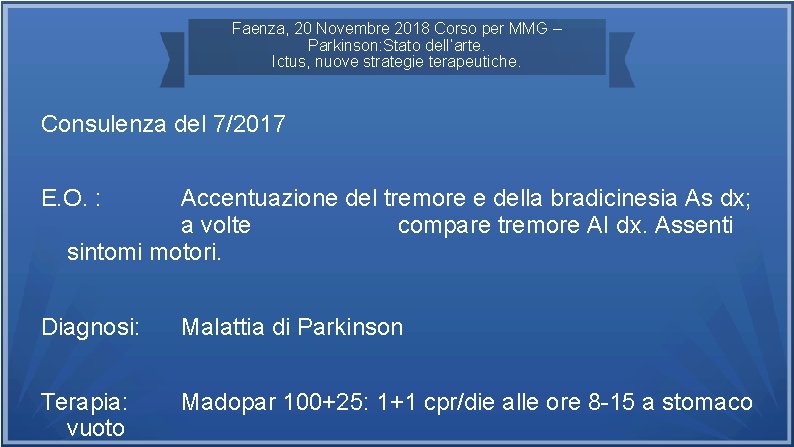 Faenza, 20 Novembre 2018 Corso per MMG – Parkinson:Stato dell'arte.
Ictus, nuove strategie terapeutiche.

Consulenza del 7/2017

E.O. : Accentuazione del tremore e della bradicinesia As dx; a volte compare tremore AI dx. Assenti sintomi motori.

Diagnosi: Malattia di Parkinson

Terapia: Madopar 100+25: 1+1 cpr/die alle ore 8-15 a stomaco vuoto